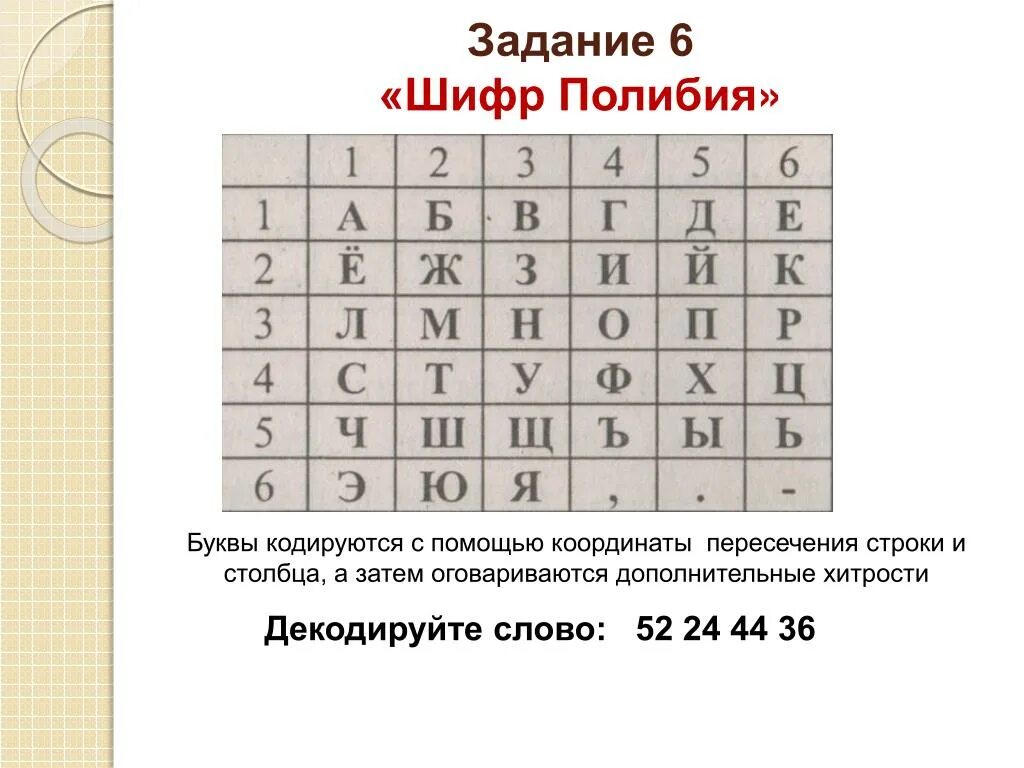 Задание 6
«Шифр Полибия»

| | 1 | 2 | 3 | 4 | 5 | 6 |
|---|---|---|---|---|---|---|
| 1 | А | Б | В | Г | Д | Е |
| 2 | Ё | Ж | З | И | Й | К |
| 3 | Л | М | Н | О | П | Р |
| 4 | С | Т | У | Ф | Х | Ц |
| 5 | Ч | Ш | Щ | Ъ | Ы | Ь |
| 6 | Э | Ю | Я | , | . | - |

Буквы кодируются с помощью координаты пересечения строки и столбца, а затем оговариваются дополнительные хитрости

Декодируйте слово: 52 24 44 36